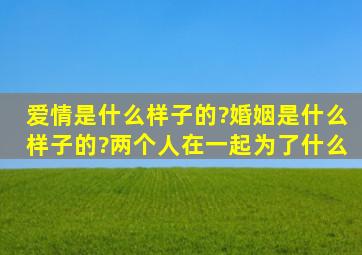 爱情是什么样子的?婚姻是什么样子的?两个人在一起为了什么